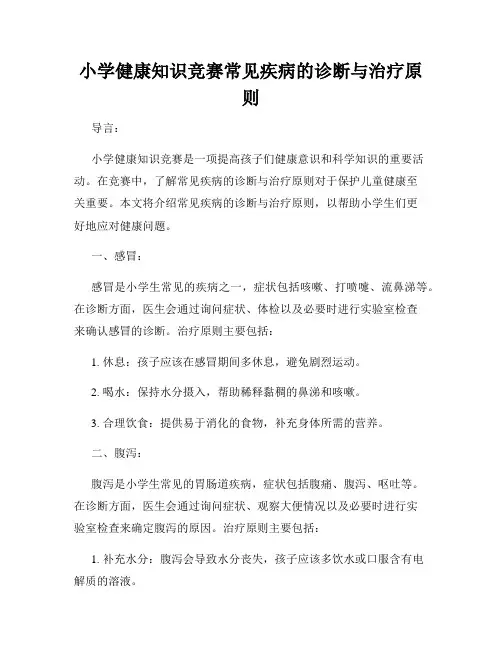 小学健康知识竞赛常见疾病的诊断与治疗原则

导言：

小学健康知识竞赛是一项提高孩子们健康意识和科学知识的重要活动。在竞赛中，了解常见疾病的诊断与治疗原则对于保护儿童健康至关重要。本文将介绍常见疾病的诊断与治疗原则，以帮助小学生们更好地应对健康问题。

一、感冒：

感冒是小学生常见的疾病之一，症状包括咳嗽、打喷嚏、流鼻涕等。在诊断方面，医生会通过询问症状、体检以及必要时进行实验室检查来确认感冒的诊断。治疗原则主要包括：

1. 休息：孩子应该在感冒期间多休息，避免剧烈运动。

2. 喝水：保持水分摄入，帮助稀释黏稠的鼻涕和咳嗽。

3. 合理饮食：提供易于消化的食物，补充身体所需的营养。

二、腹泻：

腹泻是小学生常见的胃肠道疾病，症状包括腹痛、腹泻、呕吐等。在诊断方面，医生会通过询问症状、观察大便情况以及必要时进行实验室检查来确定腹泻的原因。治疗原则主要包括：

1. 补充水分：腹泻会导致水分丧失，孩子应该多饮水或口服含有电解质的溶液。